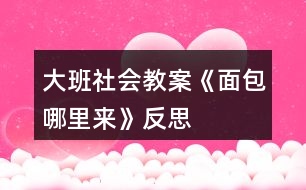 大班社会教案《面包哪里来》反思